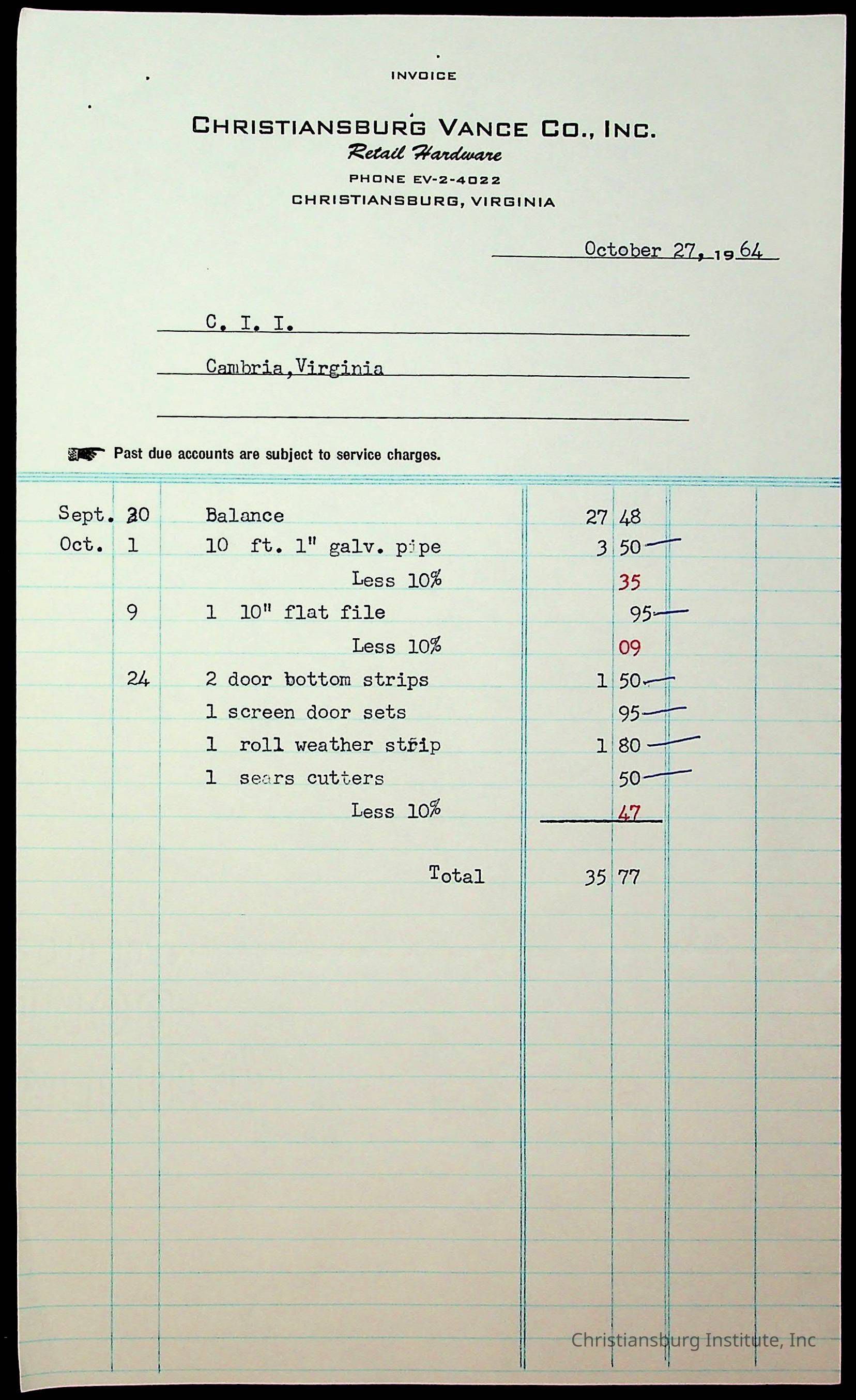 INVOICE

CHRISTIANSBURG VANCE CO., INC.
Retail Hardware
PHONE EV-2-4022
CHRISTIANSBURG, VIRGINIA

October 27, 1964

C. I. I.
Cambria, Virginia

Past due accounts are subject to service charges.

| | | | | |
|---|---|---|---|---|
| Sept. | 30 | Balance | 27 | 48 |
| Oct. | 1 | 10 ft. 1" galv. pipe | 3 | 50 |
| | | Less 10% | | 35 |
| | 9 | 1 10" flat file | | 95 |
| | | Less 10% | | 09 |
| | 24 | 2 door bottom strips | 1 | 50 |
| | | 1 screen door sets | | 95 |
| | | 1 roll weather strip | 1 | 80 |
| | | 1 sears cutters | | 50 |
| | | Less 10% | | 47 |
| | | Total | 35 | 77 |

Christiansburg Institute, Inc